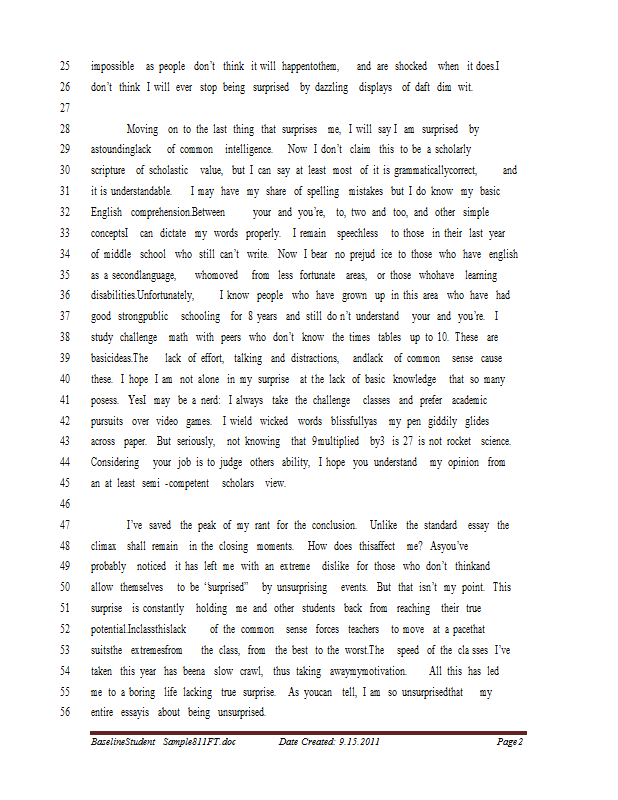 25 impossible as people don't think it will happentothem, and are shocked when it does.I
26 don't think I will ever stop being surprised by dazzling displays of daft dim wit.
27
28 Moving on to the last thing that surprises me, I will say I am surprised by
29 astoundinglack of common intelligence. Now I don't claim this to be a scholarly
30 scripture of scholastic value, but I can say at least most of it is grammaticallycorrect, and
31 it is understandable. I may have my share of spelling mistakes but I do know my basic
32 English comprehension.Between your and you're, to, two and too, and other simple
33 conceptsI can dictate my words properly. I remain speechless to those in their last year
34 of middle school who still can't write. Now I bear no prejud ice to those who have english
35 as a secondlanguage, whomoved from less fortunate areas, or those whohave learning
36 disabilities.Unfortunately, I know people who have grown up in this area who have had
37 good strongpublic schooling for 8 years and still do n't understand your and you're. I
38 study challenge math with peers who don't know the times tables up to 10. These are
39 basicideas.The lack of effort, talking and distractions, andlack of common sense cause
40 these. I hope I am not alone in my surprise at the lack of basic knowledge that so many
41 posess. YesI may be a nerd: I always take the challenge classes and prefer academic
42 pursuits over video games. I wield wicked words blissfullyas my pen giddily glides
43 across paper. But seriously, not knowing that 9multiplied by3 is 27 is not rocket science.
44 Considering your job is to judge others ability, I hope you understand my opinion from
45 an at least semi -competent scholars view.
46
47 I've saved the peak of my rant for the conclusion. Unlike the standard essay the
48 climax shall remain in the closing moments. How does thisaffect me? Asyou've
49 probably noticed it has left me with an extreme dislike for those who don't thinkand
50 allow themselves to be "surprised" by unsurprising events. But that isn't my point. This
51 surprise is constantly holding me and other students back from reaching their true
52 potential.Inclassthislack of the common sense forces teachers to move at a pacethat
53 suitsthe extremesfrom the class, from the best to the worst.The speed of the cla sses I've
54 taken this year has beena slow crawl, thus taking awaymymotivation. All this has led
55 me to a boring life lacking true surprise. As youcan tell, I am so unsurprisedthat my
56 entire essayis about being unsurprised.

BaselineStudent Sample811FT.doc Date Created: 9.15.2011 Page 2